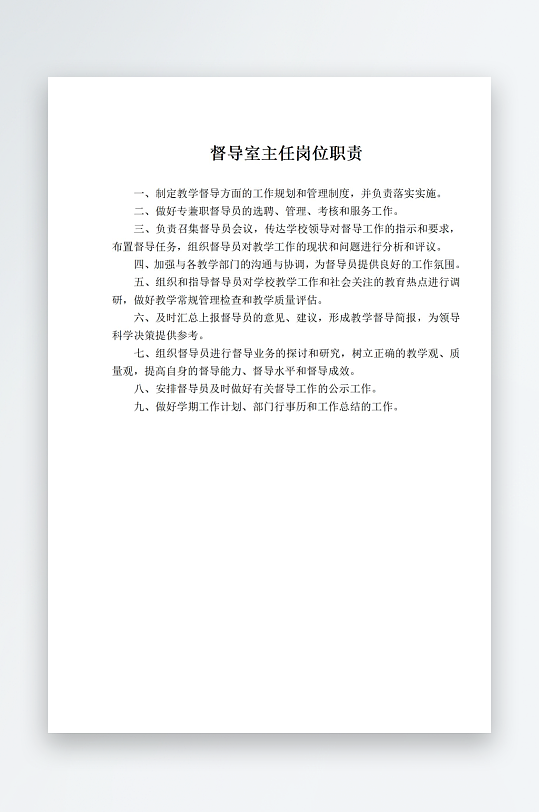 督导室主任岗位职责

一、制定教学督导方面的工作规划和管理制度，并负责落实实施。

二、做好专兼职督导员的选聘、管理、考核和服务工作。

三、负责召集督导员会议，传达学校领导对督导工作的指示和要求，布置督导任务，组织督导员对教学工作的现状和问题进行分析和评议。

四、加强与各教学部门的沟通与协调，为督导员提供良好的工作氛围。

五、组织和指导督导员对学校教学工作和社会关注的教育热点进行调研，做好教学常规管理检查和教学质量评估。

六、及时汇总上报督导员的意见、建议，形成教学督导简报，为领导科学决策提供参考。

七、组织督导员进行督导业务的探讨和研究，树立正确的教学观、质量观，提高自身的督导能力、督导水平和督导成效。

八、安排督导员及时做好有关督导工作的公示工作。

九、做好学期工作计划、部门行事历和工作总结的工作。